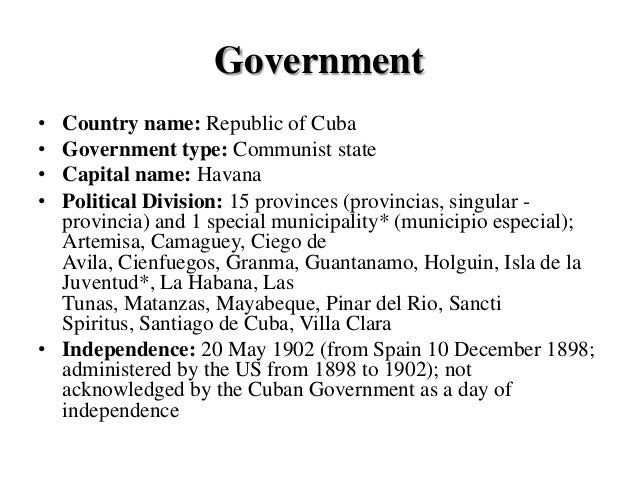 Government

• Country name: Republic of Cuba
• Government type: Communist state
• Capital name: Havana
• Political Division: 15 provinces (provincias, singular - provincia) and 1 special municipality* (municipio especial); Artemisa, Camaguey, Ciego de Avila, Cienfuegos, Granma, Guantanamo, Holguin, Isla de la Juventud*, La Habana, Las Tunas, Matanzas, Mayabeque, Pinar del Rio, Sancti Spiritus, Santiago de Cuba, Villa Clara
• Independence: 20 May 1902 (from Spain 10 December 1898; administered by the US from 1898 to 1902); not acknowledged by the Cuban Government as a day of independence